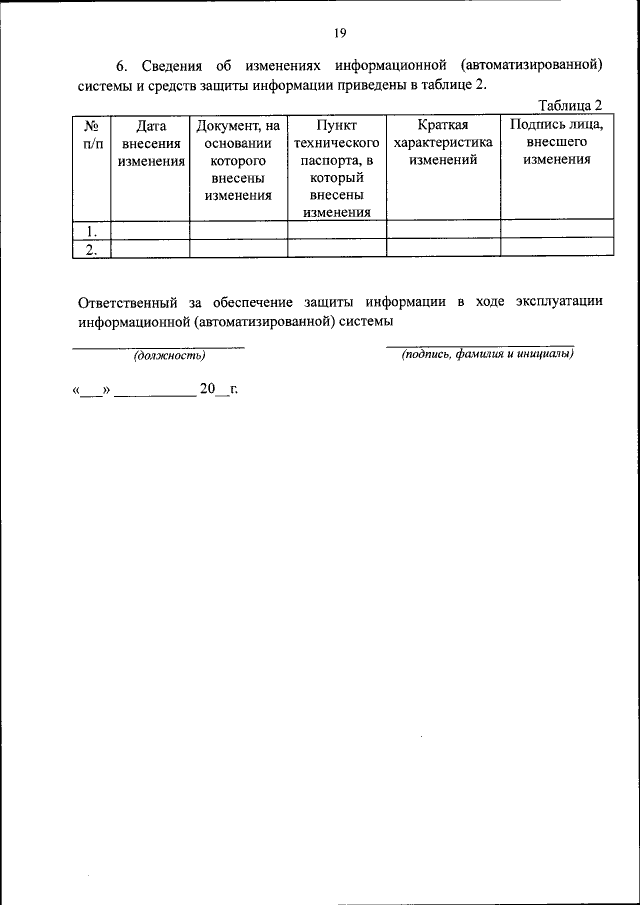 19

6. Сведения об изменениях информационной (автоматизированной) системы и средств защиты информации приведены в таблице 2.

Таблица 2

| № п/п | Дата внесения изменения | Документ, на основании которого внесены изменения | Пункт технического паспорта, в который внесены изменения | Краткая характеристика изменений | Подпись лица, внесшего изменения |
|---|---|---|---|---|---|
| 1. | | | | | |
| 2. | | | | | |

Ответственный за обеспечение защиты информации в ходе эксплуатации информационной (автоматизированной) системы

(должность)

(подпись, фамилия и инициалы)

«___» ___________ 20__г.